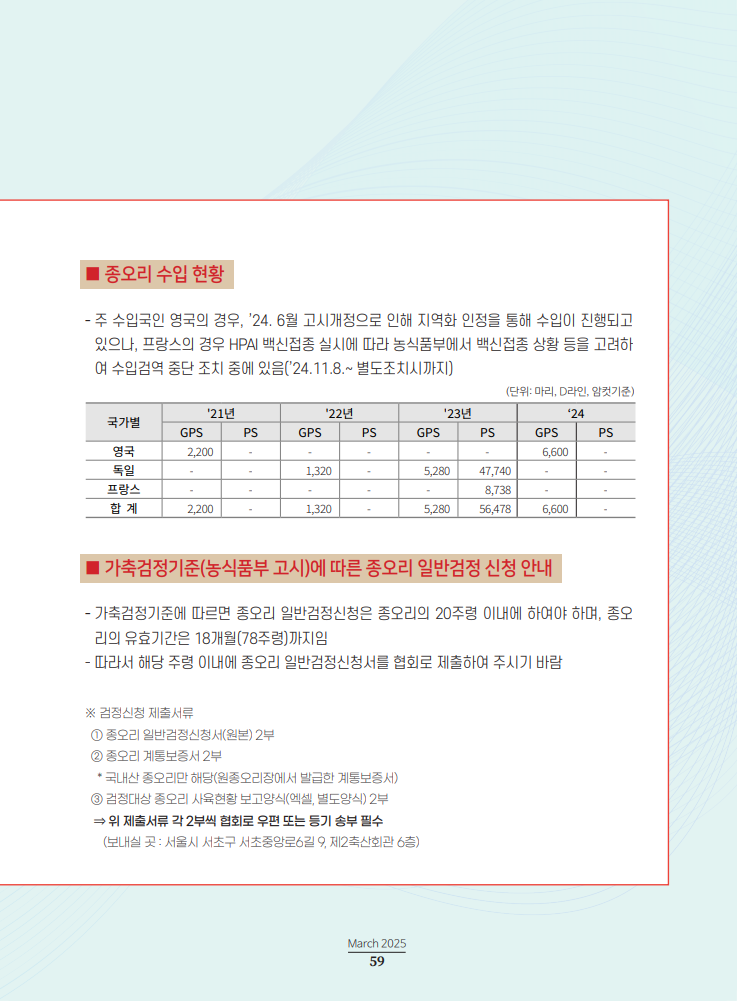 ■ 종오리 수입 현황

- 주 수입국인 영국의 경우, '24. 6월 고시개정으로 인해 지역화 인정을 통해 수입이 진행되고 있으나, 프랑스의 경우 HPAI 백신접종 실시에 따라 농식품부에서 백신접종 상황 등을 고려하여 수입검역 중단 조치 중에 있음('24.11.8.~ 별도조치시까지)

(단위: 마리, D라인, 암컷기준)

| 국가별 | '21년 GPS | '21년 PS | '22년 GPS | '22년 PS | '23년 GPS | '23년 PS | '24 GPS | '24 PS |
|---|---|---|---|---|---|---|---|---|
| 영국 | 2,200 | - | - | - | - | - | 6,600 | - |
| 독일 | - | - | 1,320 | - | 5,280 | 47,740 | - | - |
| 프랑스 | - | - | - | - | - | 8,738 | - | - |
| 합 계 | 2,200 | - | 1,320 | - | 5,280 | 56,478 | 6,600 | - |

■ 가축검정기준(농식품부 고시)에 따른 종오리 일반검정 신청 안내

- 가축검정기준에 따르면 종오리 일반검정신청은 종오리의 20주령 이내에 하여야 하며, 종오리의 유효기간은 18개월(78주령)까지임
- 따라서 해당 주령 이내에 종오리 일반검정신청서를 협회로 제출하여 주시기 바람

※ 검정신청 제출서류
① 종오리 일반검정신청서(원본) 2부
② 종오리 계통보증서 2부
* 국내산 종오리만 해당(원종오리장에서 발급한 계통보증서)
③ 검정대상 종오리 사육현황 보고양식(엑셀, 별도양식) 2부
⇒ 위 제출서류 각 2부씩 협회로 우편 또는 등기 송부 필수
(보내실 곳 : 서울시 서초구 서초중앙로6길 9, 제2축산회관 6층)

March 2025
59